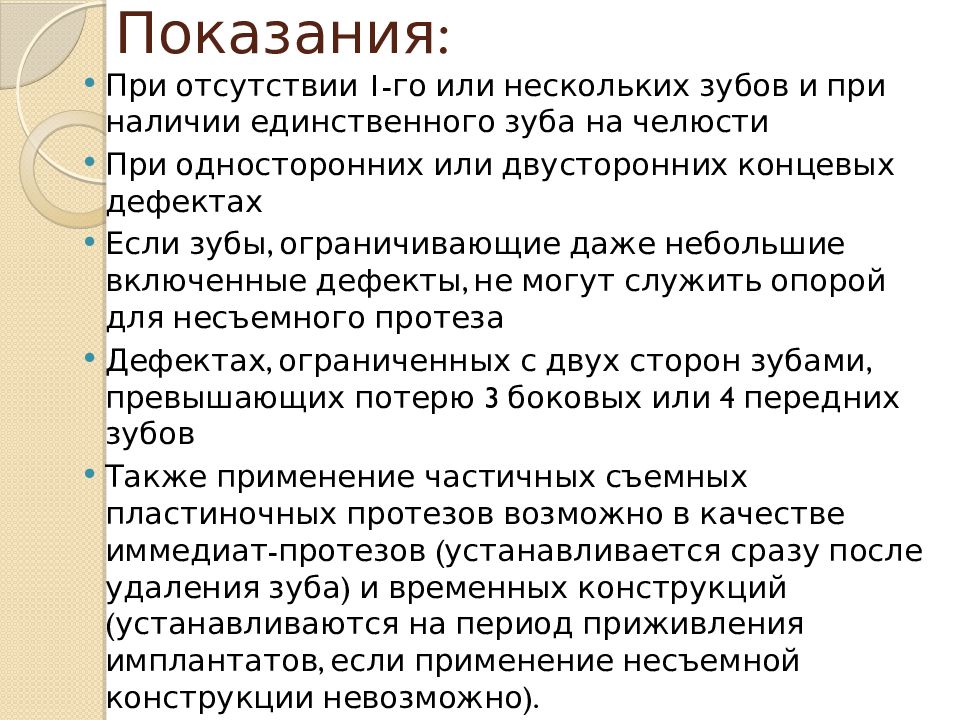 Показания:

• При отсутствии 1-го или нескольких зубов и при наличии единственного зуба на челюсти

• При односторонних или двусторонних концевых дефектах

• Если зубы, ограничивающие даже небольшие включенные дефекты, не могут служить опорой для несъемного протеза

• Дефектах, ограниченных с двух сторон зубами, превышающих потерю 3 боковых или 4 передних зубов

• Также применение частичных съемных пластиночных протезов возможно в качестве иммедиат-протезов (устанавливается сразу после удаления зуба) и временных конструкций (устанавливаются на период приживления имплантатов, если применение несъемной конструкции невозможно).